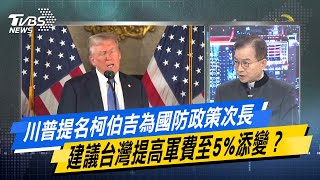 TVBS NEWS

川普提名柯伯吉為國防政策次長

建議台灣提高軍費至5%添變？